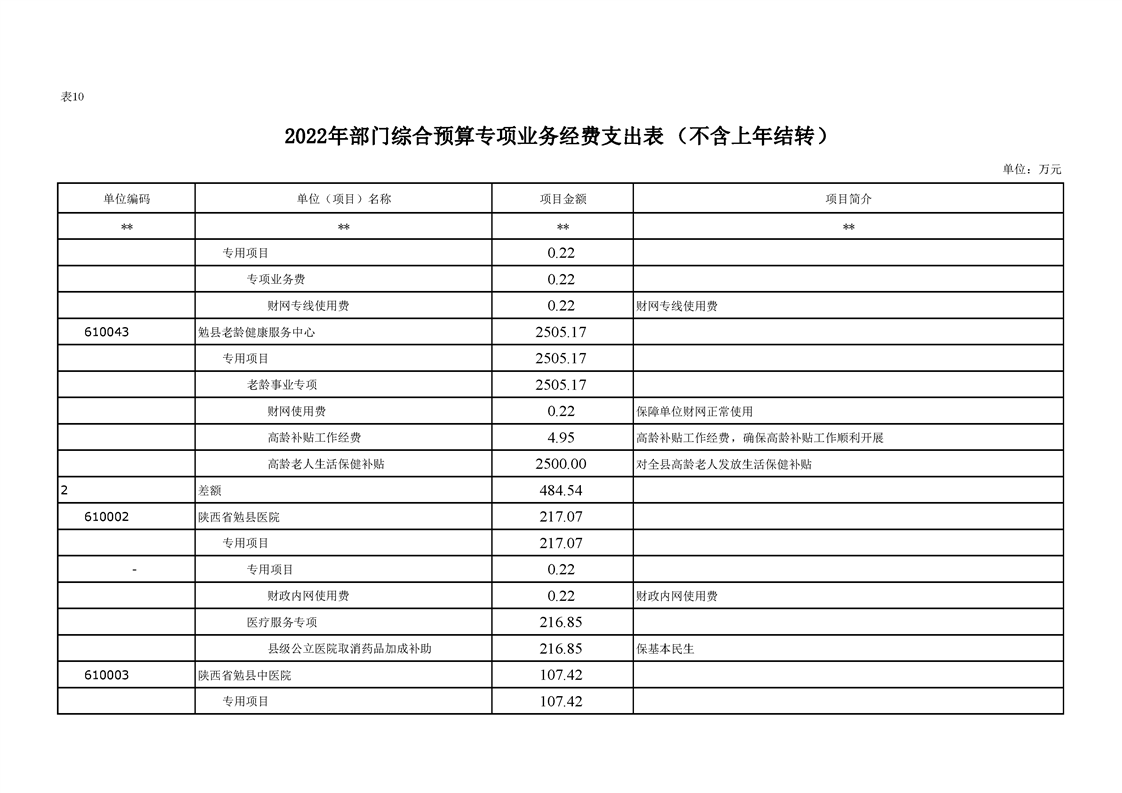 表10

2022年部门综合预算专项业务经费支出表（不含上年结转）

单位：万元

| 单位编码 | 单位（项目）名称 | 项目金额 | 项目简介 |
|---|---|---|---|
| ** | ** | ** | ** |
| | 专用项目 | 0.22 | |
| | 专项业务费 | 0.22 | |
| | 财网专线使用费 | 0.22 | 财网专线使用费 |
| 610043 | 勉县老龄健康服务中心 | 2505.17 | |
| | 专用项目 | 2505.17 | |
| | 老龄事业专项 | 2505.17 | |
| | 财网使用费 | 0.22 | 保障单位财网正常使用 |
| | 高龄补贴工作经费 | 4.95 | 高龄补贴工作经费，确保高龄补贴工作顺利开展 |
| | 高龄老人生活保健补贴 | 2500.00 | 对全县高龄老人发放生活保健补贴 |
| 2 | 差额 | 484.54 | |
| 610002 | 陕西省勉县医院 | 217.07 | |
| | 专用项目 | 217.07 | |
| - | 专用项目 | 0.22 | |
| | 财政内网使用费 | 0.22 | 财政内网使用费 |
| | 医疗服务专项 | 216.85 | |
| | 县级公立医院取消药品加成补助 | 216.85 | 保基本民生 |
| 610003 | 陕西省勉县中医院 | 107.42 | |
| | 专用项目 | 107.42 | |